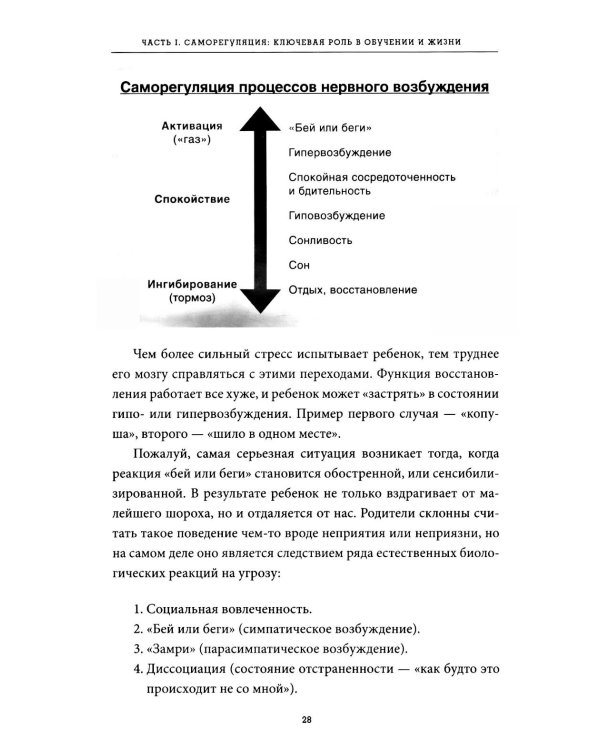 ЧАСТЬ I. САМОРЕГУЛЯЦИЯ: КЛЮЧЕВАЯ РОЛЬ В ОБУЧЕНИИ И ЖИЗНИ

Саморегуляция процессов нервного возбуждения

Активация
(«газ»)

Спокойствие

Ингибирование
(тормоз)

«Бей или беги»

Гипервозбуждение

Спокойная сосредоточенность и бдительность

Гиповозбуждение

Сонливость

Сон

Отдых, восстановление

Чем более сильный стресс испытывает ребенок, тем труднее его мозгу справляться с этими переходами. Функция восстановления работает все хуже, и ребенок может «застрять» в состоянии гипо- или гипервозбуждения. Пример первого случая — «копуша», второго — «шило в одном месте».

Пожалуй, самая серьезная ситуация возникает тогда, когда реакция «бей или беги» становится обостренной, или сенсибилизированной. В результате ребенок не только вздрагивает от малейшего шороха, но и отдаляется от нас. Родители склонны считать такое поведение чем-то вроде неприятия или неприязни, но на самом деле оно является следствием ряда естественных биологических реакций на угрозу:

1. Социальная вовлеченность.
2. «Бей или беги» (симпатическое возбуждение).
3. «Замри» (парасимпатическое возбуждение).
4. Диссоциация (состояние отстраненности — «как будто это происходит не со мной»).

28